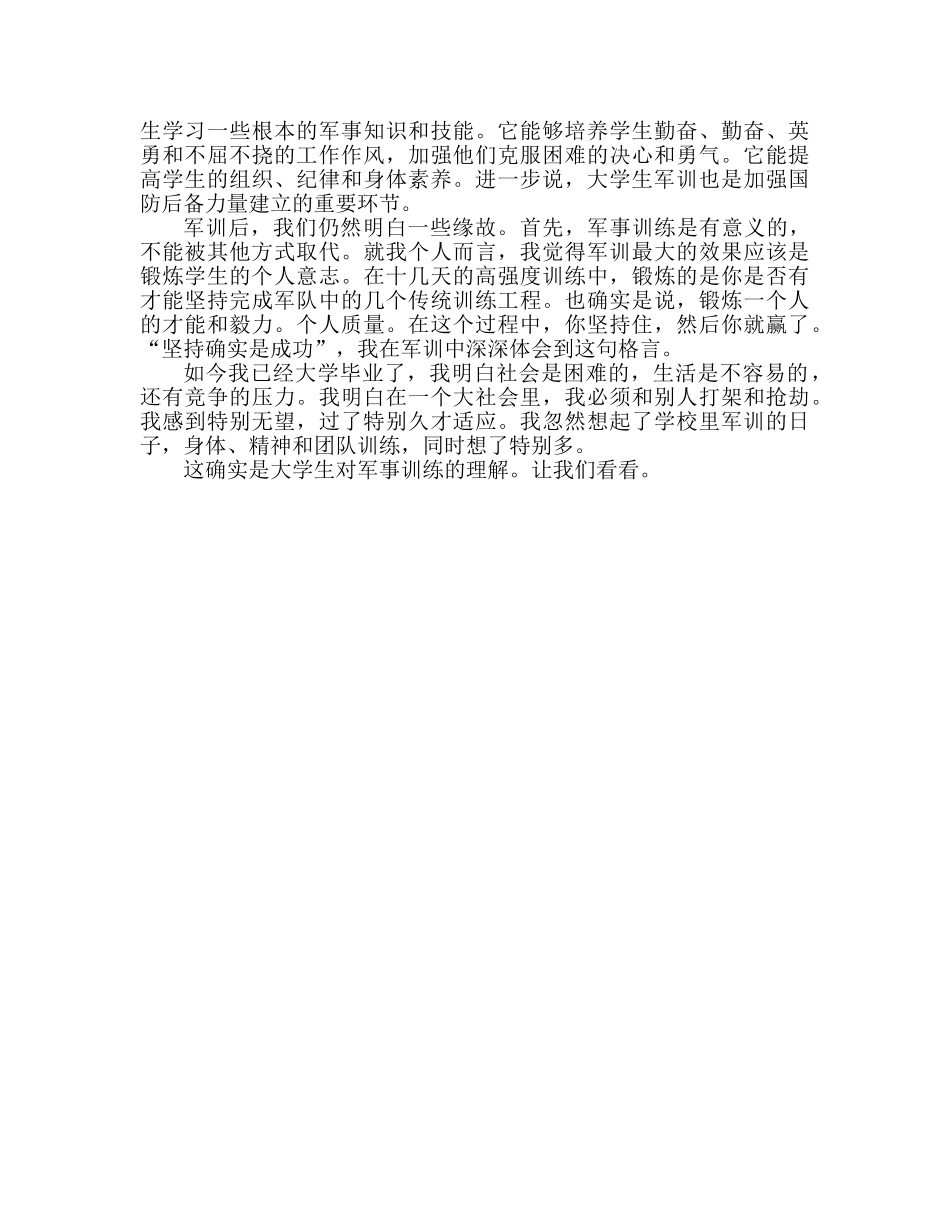 生学习一些根本的军事知识和技能。它能够培养学生勤奋、勤奋、英勇和不屈不挠的工作作风，加强他们克服困难的决心和勇气。它能提高学生的组织、纪律和身体素养。进一步说，大学生军训也是加强国防后备力量建立的重要环节。

军训后，我们仍然明白一些缘故。首先，军事训练是有意义的，不能被其他方式取代。就我个人而言，我觉得军训最大的效果应该是锻炼学生的个人意志。在十几天的高强度训练中，锻炼的是你是否有才能坚持完成军队中的几个传统训练工程。也确实是说，锻炼一个人的才能和毅力。个人质量。在这个过程中，你坚持住，然后你就赢了。“坚持确实是成功”，我在军训中深深体会到这句格言。

如今我已经大学毕业了，我明白社会是困难的，生活是不容易的，还有竞争的压力。我明白在一个大社会里，我必须和别人打架和抢劫。我感到特别无望，过了特别久才适应。我忽然想起了学校里军训的日子，身体、精神和团队训练，同时想了特别多。

这确实是大学生对军事训练的理解。让我们看看。